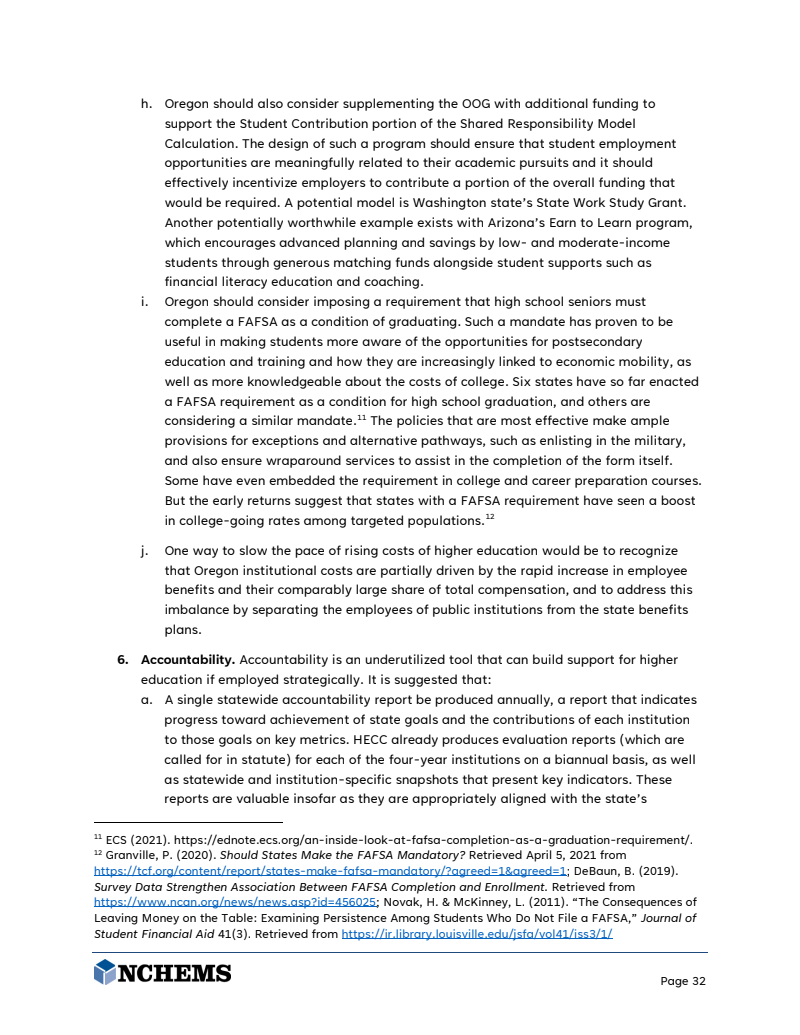 h. Oregon should also consider supplementing the OOG with additional funding to support the Student Contribution portion of the Shared Responsibility Model Calculation. The design of such a program should ensure that student employment opportunities are meaningfully related to their academic pursuits and it should effectively incentivize employers to contribute a portion of the overall funding that would be required. A potential model is Washington state's State Work Study Grant. Another potentially worthwhile example exists with Arizona's Earn to Learn program, which encourages advanced planning and savings by low- and moderate-income students through generous matching funds alongside student supports such as financial literacy education and coaching.

i. Oregon should consider imposing a requirement that high school seniors must complete a FAFSA as a condition of graduating. Such a mandate has proven to be useful in making students more aware of the opportunities for postsecondary education and training and how they are increasingly linked to economic mobility, as well as more knowledgeable about the costs of college. Six states have so far enacted a FAFSA requirement as a condition for high school graduation, and others are considering a similar mandate.$^{11}$ The policies that are most effective make ample provisions for exceptions and alternative pathways, such as enlisting in the military, and also ensure wraparound services to assist in the completion of the form itself. Some have even embedded the requirement in college and career preparation courses. But the early returns suggest that states with a FAFSA requirement have seen a boost in college-going rates among targeted populations.$^{12}$

j. One way to slow the pace of rising costs of higher education would be to recognize that Oregon institutional costs are partially driven by the rapid increase in employee benefits and their comparably large share of total compensation, and to address this imbalance by separating the employees of public institutions from the state benefits plans.

6. Accountability. Accountability is an underutilized tool that can build support for higher education if employed strategically. It is suggested that:

a. A single statewide accountability report be produced annually, a report that indicates progress toward achievement of state goals and the contributions of each institution to those goals on key metrics. HECC already produces evaluation reports (which are called for in statute) for each of the four-year institutions on a biannual basis, as well as statewide and institution-specific snapshots that present key indicators. These reports are valuable insofar as they are appropriately aligned with the state's

$^{11}$ ECS (2021). https://ednote.ecs.org/an-inside-look-at-fafsa-completion-as-a-graduation-requirement/.
$^{12}$ Granville, P. (2020). Should States Make the FAFSA Mandatory? Retrieved April 5, 2021 from https://tcf.org/content/report/states-make-fafsa-mandatory/?agreed=1&agreed=1; DeBaun, B. (2019). Survey Data Strengthen Association Between FAFSA Completion and Enrollment. Retrieved from https://www.ncan.org/news/news.asp?id=456025; Novak, H. & McKinney, L. (2011). "The Consequences of Leaving Money on the Table: Examining Persistence Among Students Who Do Not File a FAFSA," Journal of Student Financial Aid 41(3). Retrieved from https://ir.library.louisville.edu/jsfa/vol41/iss3/1/

NCHEMS

Page 32